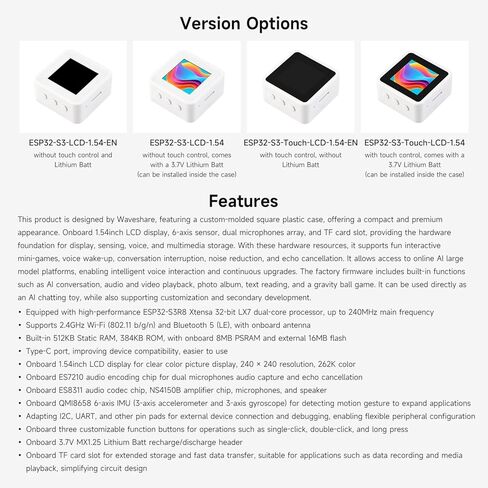 Version Options

ESP32-S3-LCD-1.54-EN
without touch control and Lithium Batt

ESP32-S3-LCD-1.54
without touch control, comes with a 3.7V Lithium Batt (can be installed inside the case)

ESP32-S3-Touch-LCD-1.54-EN
with touch control, without Lithium Batt

ESP32-S3-Touch-LCD-1.54
with touch control, comes with a 3.7V Lithium Batt (can be installed inside the case)

Features

This product is designed by Waveshare, featuring a custom-molded square plastic case, offering a compact and premium appearance. Onboard 1.54inch LCD display, 6-axis sensor, dual microphones array, and TF card slot, providing the hardware foundation for display, sensing, voice, and multimedia storage. With these hardware resources, it supports fun interactive mini-games, voice wake-up, conversation interruption, noise reduction, and echo cancellation. It allows access to online AI large model platforms, enabling intelligent voice interaction and continuous upgrades. The factory firmware includes built-in functions such as AI conversation, audio and video playback, photo album, text reading, and a gravity ball game. It can be used directly as an AI chatting toy, while also supporting customization and secondary development.

• Equipped with high-performance ESP32-S3R8 Xtensa 32-bit LX7 dual-core processor, up to 240MHz main frequency
• Supports 2.4GHz Wi-Fi (802.11 b/g/n) and Bluetooth 5 (LE), with onboard antenna
• Built-in 512KB Static RAM, 384KB ROM, with onboard 8MB PSRAM and external 16MB flash
• Type-C port, improving device compatibility, easier to use
• Onboard 1.54inch LCD display for clear color picture display, 240 × 240 resolution, 262K color
• Onboard ES7210 audio encoding chip for dual microphones audio capture and echo cancellation
• Onboard ES8311 audio codec chip, NS4150B amplifier chip, microphones, and speaker
• Onboard QMI8658 6-axis IMU (3-axis accelerometer and 3-axis gyroscope) for detecting motion gesture to expand applications
• Adapting I2C, UART, and other pin pads for external device connection and debugging, enabling flexible peripheral configuration
• Onboard three customizable function buttons for operations such as single-click, double-click, and long press
• Onboard 3.7V MX1.25 Lithium Batt recharge/discharge header
• Onboard TF card slot for extended storage and fast data transfer, suitable for applications such as data recording and media playback, simplifying circuit design